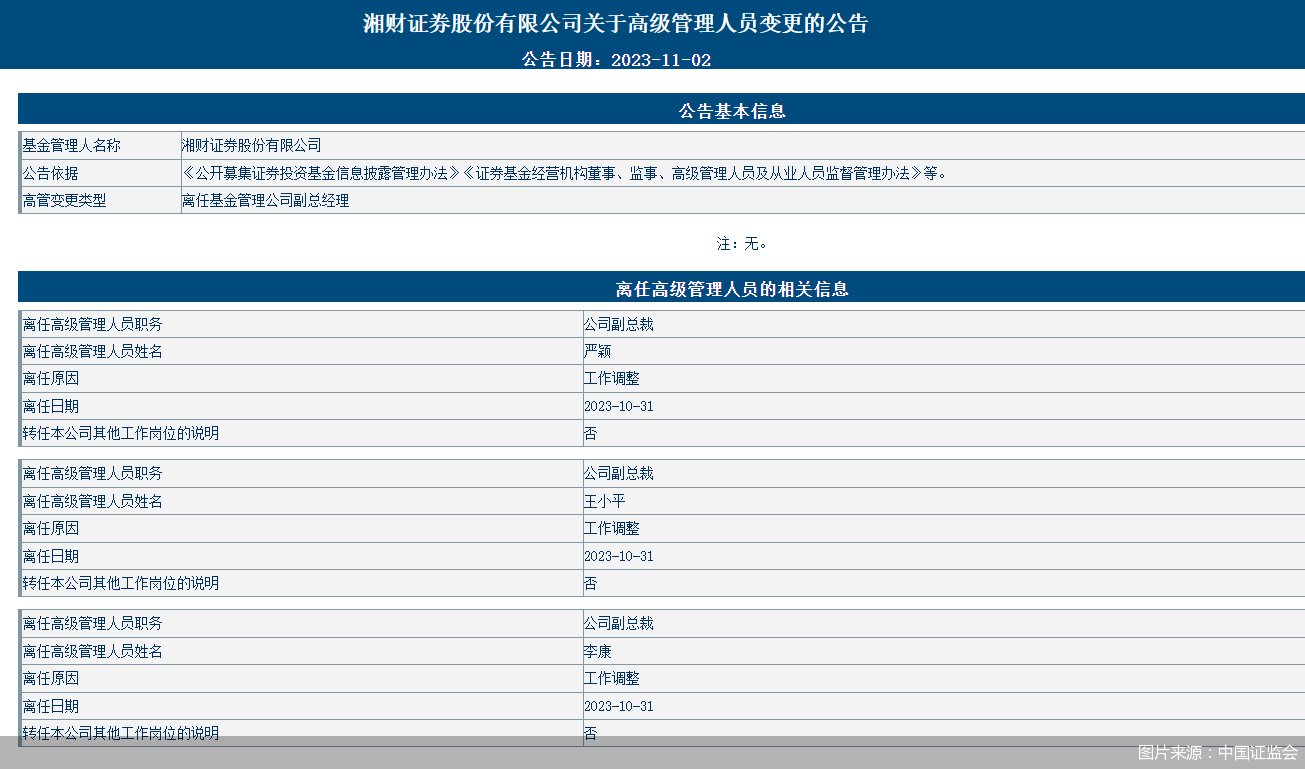 湘财证券股份有限公司关于高级管理人员变更的公告

公告日期：2023-11-02

公告基本信息

| 基金管理人名称 | 湘财证券股份有限公司 |
|---|---|
| 公告依据 | 《公开募集证券投资基金信息披露管理办法》《证券基金经营机构董事、监事、高级管理人员及从业人员监督管理办法》等。 |
| 高管变更类型 | 离任基金管理公司副总经理 |

注：无。

离任高级管理人员的相关信息

| 离任高级管理人员职务 | 公司副总裁 |
|---|---|
| 离任高级管理人员姓名 | 严颖 |
| 离任原因 | 工作调整 |
| 离任日期 | 2023-10-31 |
| 转任本公司其他工作岗位的说明 | 否 |

| 离任高级管理人员职务 | 公司副总裁 |
|---|---|
| 离任高级管理人员姓名 | 王小平 |
| 离任原因 | 工作调整 |
| 离任日期 | 2023-10-31 |
| 转任本公司其他工作岗位的说明 | 否 |

| 离任高级管理人员职务 | 公司副总裁 |
|---|---|
| 离任高级管理人员姓名 | 李康 |
| 离任原因 | 工作调整 |
| 离任日期 | 2023-10-31 |
| 转任本公司其他工作岗位的说明 | 否 |

图片来源：中国证监会